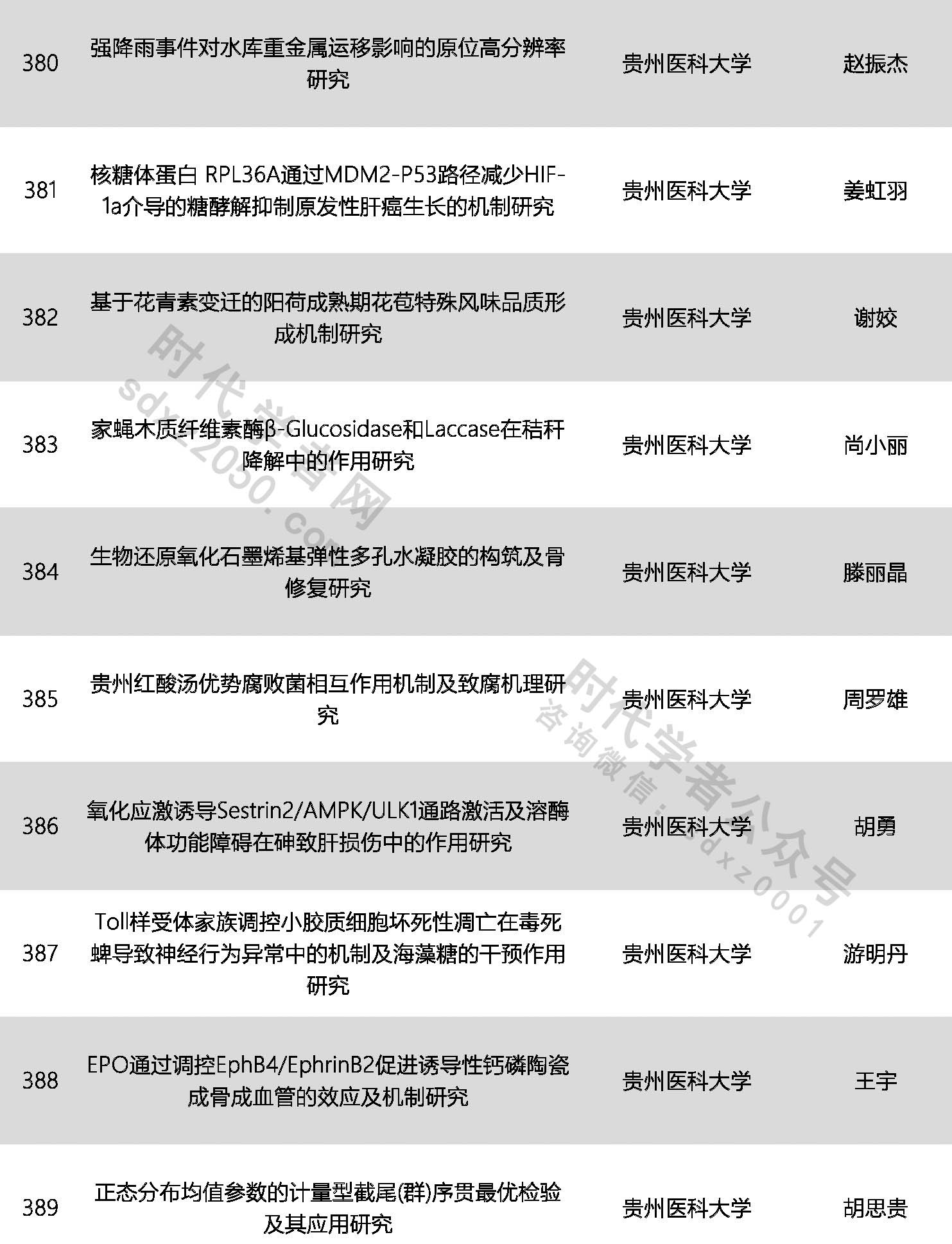 | 380 | 强降雨事件对水库重金属运移影响的原位高分辨率研究 | 贵州医科大学 | 赵振杰 |
|---|---|---|---|
| 381 | 核糖体蛋白 RPL36A通过MDM2-P53路径减少HIF-1a介导的糖酵解抑制原发性肝癌生长的机制研究 | 贵州医科大学 | 姜虹羽 |
| 382 | 基于花青素变迁的阳荷成熟期花苞特殊风味品质形成机制研究 | 贵州医科大学 | 谢姣 |
| 383 | 家蝇木质纤维素酶β-Glucosidase和Laccase在秸秆降解中的作用研究 | 贵州医科大学 | 尚小丽 |
| 384 | 生物还原氧化石墨烯基弹性多孔水凝胶的构筑及骨修复研究 | 贵州医科大学 | 滕丽晶 |
| 385 | 贵州红酸汤优势腐败菌相互作用机制及致腐机理研究 | 贵州医科大学 | 周罗雄 |
| 386 | 氧化应激诱导Sestrin2/AMPK/ULK1通路激活及溶酶体功能障碍在砷致肝损伤中的作用研究 | 贵州医科大学 | 胡勇 |
| 387 | Toll样受体家族调控小胶质细胞坏死性凋亡在毒死蜱导致神经行为异常中的机制及海藻糖的干预作用研究 | 贵州医科大学 | 游明丹 |
| 388 | EPO通过调控EphB4/EphrinB2促进诱导性钙磷陶瓷成骨成血管的效应及机制研究 | 贵州医科大学 | 王宇 |
| 389 | 正态分布均值参数的计量型截尾(群)序贯最优检验及其应用研究 | 贵州医科大学 | 胡思贵 |

时代学者网
sdxz2050.com

时代学者公众号
咨询微信：sdxz0001